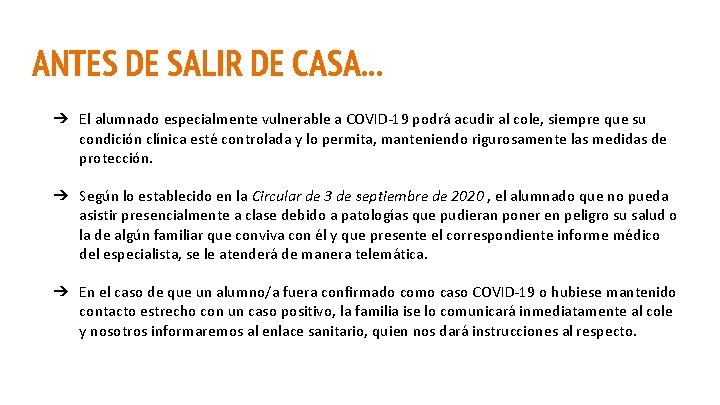 ANTES DE SALIR DE CASA…

➔ El alumnado especialmente vulnerable a COVID-19 podrá acudir al cole, siempre que su condición clínica esté controlada y lo permita, manteniendo rigurosamente las medidas de protección.

➔ Según lo establecido en la Circular de 3 de septiembre de 2020 , el alumnado que no pueda asistir presencialmente a clase debido a patologías que pudieran poner en peligro su salud o la de algún familiar que conviva con él y que presente el correspondiente informe médico del especialista, se le atenderá de manera telemática.

➔ En el caso de que un alumno/a fuera confirmado como caso COVID-19 o hubiese mantenido contacto estrecho con un caso positivo, la familia ise lo comunicará inmediatamente al cole y nosotros informaremos al enlace sanitario, quien nos dará instrucciones al respecto.